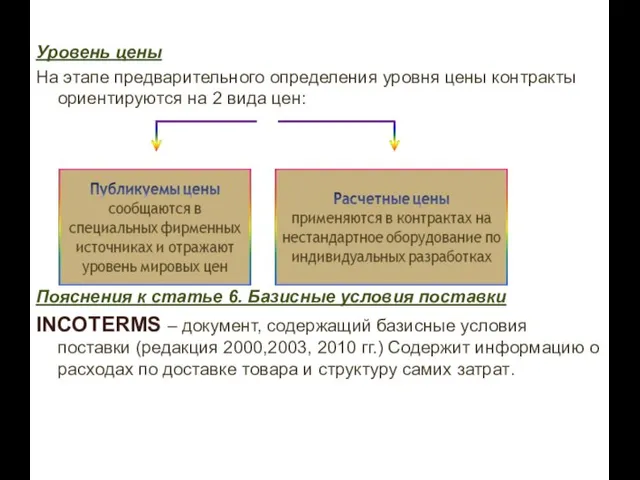 Уровень цены

На этапе предварительного определения уровня цены контракты ориентируются на 2 вида цен:

Публикуемы цены сообщаются в специальных фирменных источниках и отражают уровень мировых цен

Расчетные цены применяются в контрактах на нестандартное оборудование по индивидуальных разработках

Пояснения к статье 6. Базисные условия поставки

INCOTERMS – документ, содержащий базисные условия поставки (редакция 2000,2003, 2010 гг.) Содержит информацию о расходах по доставке товара и структуру самих затрат.